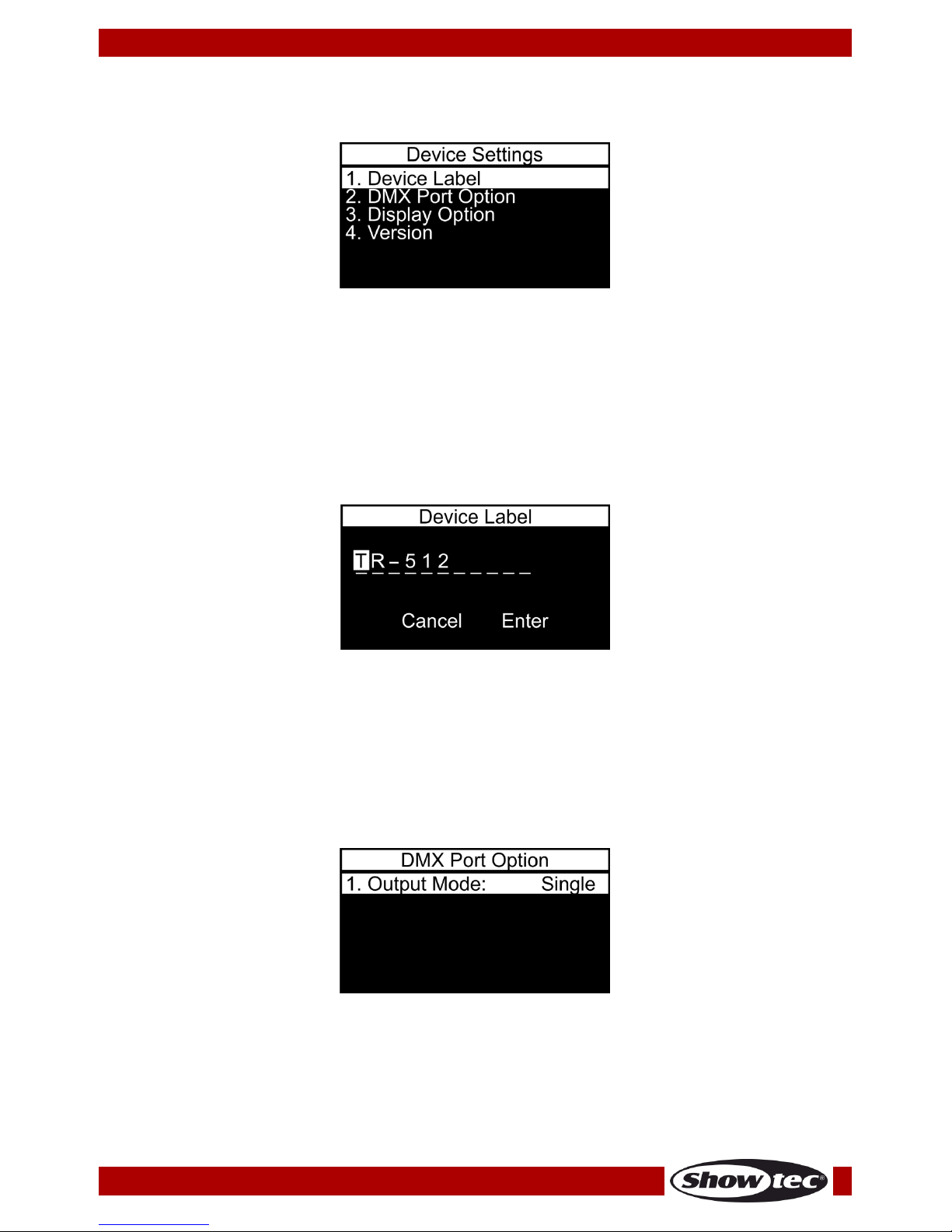 Device Settings
1. Device Label
2. DMX Port Option
3. Display Option
4. Version

Device Label
TR-512

Cancel Enter

DMX Port Option
1. Output Mode: Single

Showtec